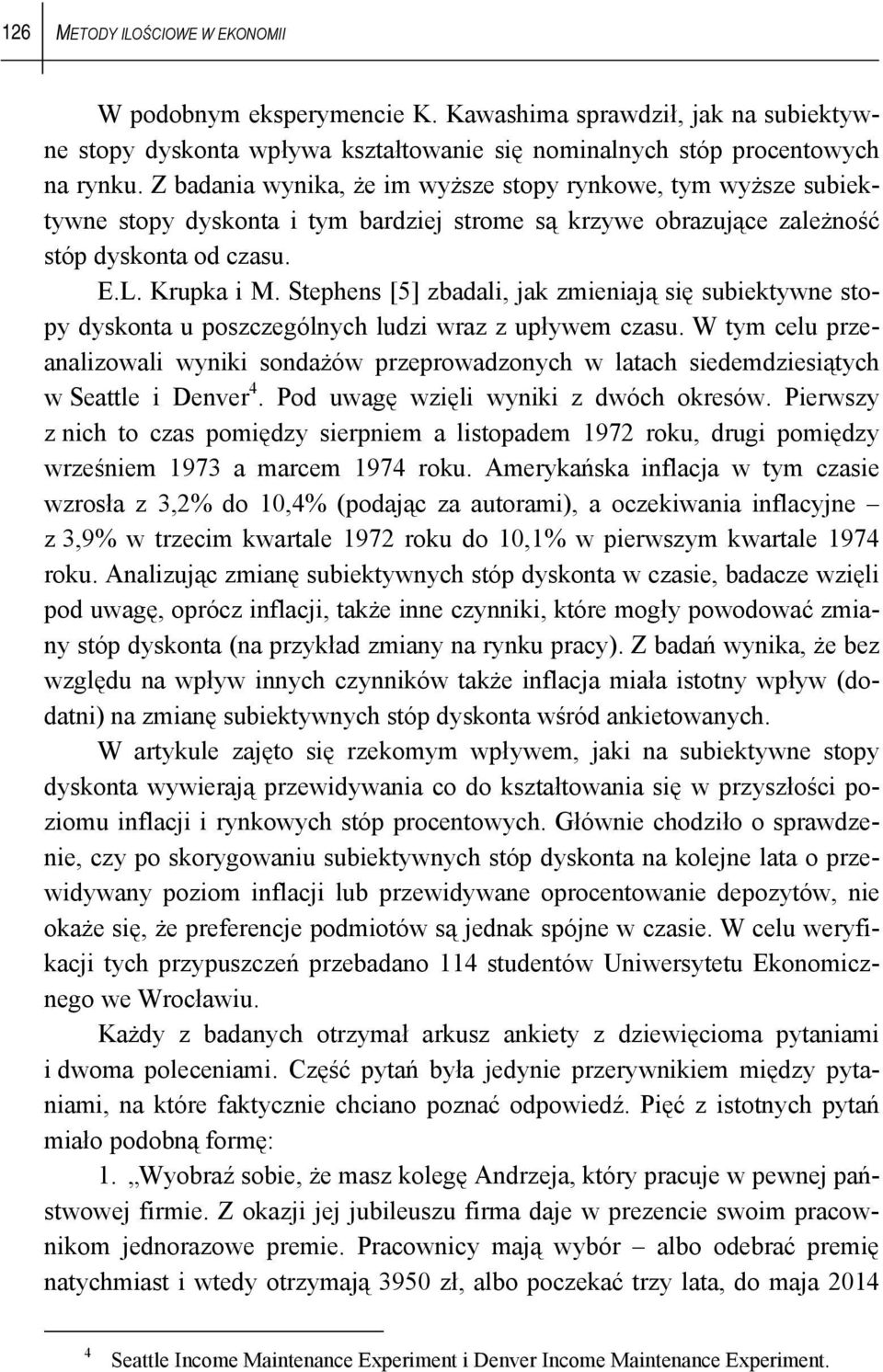 126 METODY ILOŚCIOWE W EKONOMII

W podobnym eksperymencie K. Kawashima sprawdził, jak na subiektywne stopy dyskonta wpływa kształtowanie się nominalnych stóp procentowych na rynku. Z badania wynika, że im wyższe stopy rynkowe, tym wyższe subiektywne stopy dyskonta i tym bardziej strome są krzywe obrazujące zależność stóp dyskonta od czasu.

E.L. Krupka i M. Stephens [5] zbadali, jak zmieniają się subiektywne stopy dyskonta u poszczególnych ludzi wraz z upływem czasu. W tym celu przeanalizowali wyniki sondażów przeprowadzonych w latach siedemdziesiątych w Seattle i Denver$^4$. Pod uwagę wzięli wyniki z dwóch okresów. Pierwszy z nich to czas pomiędzy sierpniem a listopadem 1972 roku, drugi pomiędzy wrześniem 1973 a marcem 1974 roku. Amerykańska inflacja w tym czasie wzrosła z 3,2% do 10,4% (podając za autorami), a oczekiwania inflacyjne – z 3,9% w trzecim kwartale 1972 roku do 10,1% w pierwszym kwartale 1974 roku. Analizując zmianę subiektywnych stóp dyskonta w czasie, badacze wzięli pod uwagę, oprócz inflacji, także inne czynniki, które mogły powodować zmiany stóp dyskonta (na przykład zmiany na rynku pracy). Z badań wynika, że bez względu na wpływ innych czynników także inflacja miała istotny wpływ (dodatni) na zmianę subiektywnych stóp dyskonta wśród ankietowanych.

W artykule zajęto się rzekomym wpływem, jaki na subiektywne stopy dyskonta wywierają przewidywania co do kształtowania się w przyszłości poziomu inflacji i rynkowych stóp procentowych. Głównie chodziło o sprawdzenie, czy po skorygowaniu subiektywnych stóp dyskonta na kolejne lata o przewidywany poziom inflacji lub przewidywane oprocentowanie depozytów, nie okaże się, że preferencje podmiotów są jednak spójne w czasie. W celu weryfikacji tych przypuszczeń przebadano 114 studentów Uniwersytetu Ekonomicznego we Wrocławiu.

Każdy z badanych otrzymał arkusz ankiety z dziewięcioma pytaniami i dwoma poleceniami. Część pytań była jedynie przerywnikiem między pytaniami, na które faktycznie chciano poznać odpowiedź. Pięć z istotnych pytań miało podobną formę:

1. „Wyobraź sobie, że masz kolegę Andrzeja, który pracuje w pewnej państwowej firmie. Z okazji jej jubileuszu firma daje w prezencie swoim pracownikom jednorazowe premie. Pracownicy mają wybór – albo odebrać premię natychmiast i wtedy otrzymają 3950 zł, albo poczekać trzy lata, do maja 2014

$^4$ Seattle Income Maintenance Experiment i Denver Income Maintenance Experiment.